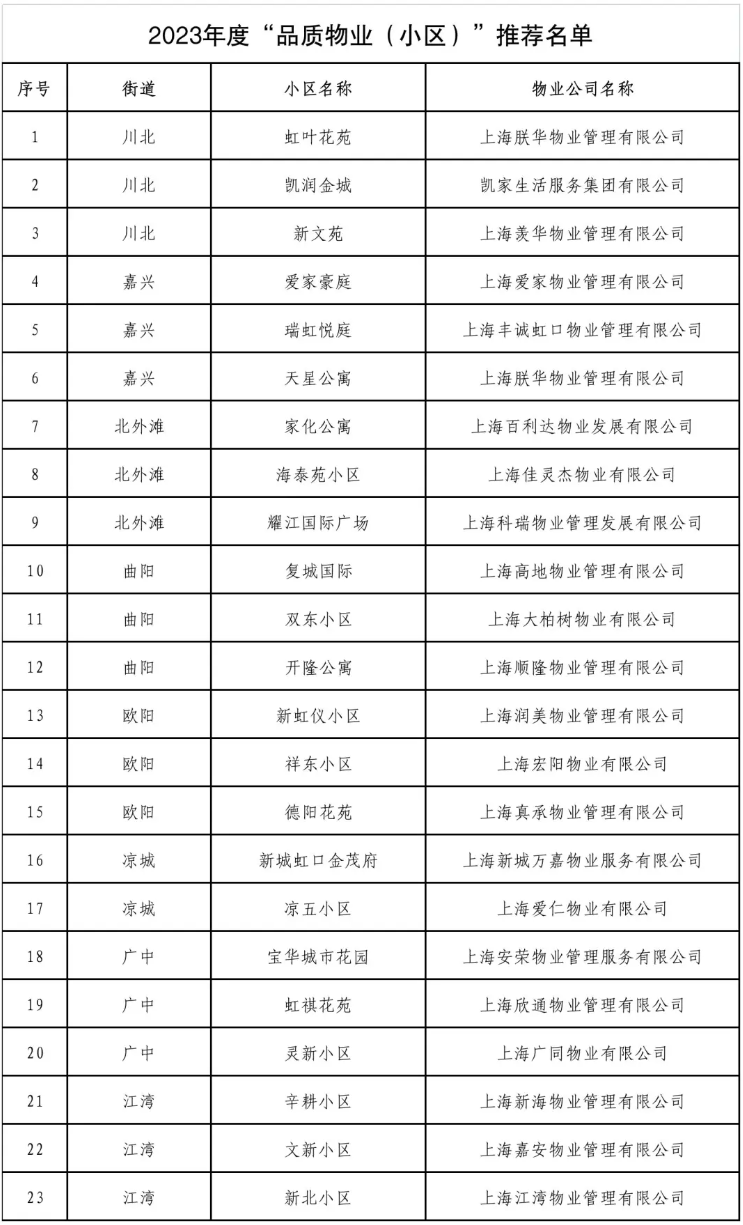 2023年度“品质物业（小区）”推荐名单

| 序号 | 街道 | 小区名称 | 物业公司名称 |
|---|---|---|---|
| 1 | 川北 | 虹叶花苑 | 上海朕华物业管理有限公司 |
| 2 | 川北 | 凯润金城 | 凯家生活服务集团有限公司 |
| 3 | 川北 | 新文苑 | 上海美华物业管理有限公司 |
| 4 | 嘉兴 | 爱家豪庭 | 上海爱家物业管理有限公司 |
| 5 | 嘉兴 | 瑞虹悦庭 | 上海丰诚虹口物业管理有限公司 |
| 6 | 嘉兴 | 天星公寓 | 上海朕华物业管理有限公司 |
| 7 | 北外滩 | 家化公寓 | 上海百利达物业发展有限公司 |
| 8 | 北外滩 | 海泰苑小区 | 上海佳灵杰物业有限公司 |
| 9 | 北外滩 | 耀江国际广场 | 上海科瑞物业管理发展有限公司 |
| 10 | 曲阳 | 复城国际 | 上海高地物业管理有限公司 |
| 11 | 曲阳 | 双东小区 | 上海大柏树物业有限公司 |
| 12 | 曲阳 | 开隆公寓 | 上海顺隆物业管理有限公司 |
| 13 | 欧阳 | 新虹仪小区 | 上海润美物业管理有限公司 |
| 14 | 欧阳 | 祥东小区 | 上海宏阳物业有限公司 |
| 15 | 欧阳 | 德阳花苑 | 上海真承物业管理有限公司 |
| 16 | 凉城 | 新城虹口金茂府 | 上海新城万嘉物业服务有限公司 |
| 17 | 凉城 | 凉五小区 | 上海爱仁物业有限公司 |
| 18 | 广中 | 宝华城市花园 | 上海安荣物业管理服务有限公司 |
| 19 | 广中 | 虹祺花苑 | 上海欣通物业管理有限公司 |
| 20 | 广中 | 灵新小区 | 上海广同物业有限公司 |
| 21 | 江湾 | 辛耕小区 | 上海新海物业管理有限公司 |
| 22 | 江湾 | 文新小区 | 上海嘉安物业管理有限公司 |
| 23 | 江湾 | 新北小区 | 上海江湾物业管理有限公司 |